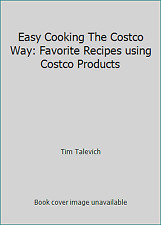 Easy Cooking The Costco Way: Favorite Recipes using Costco Products

Tim Talevich

Book cover image unavailable